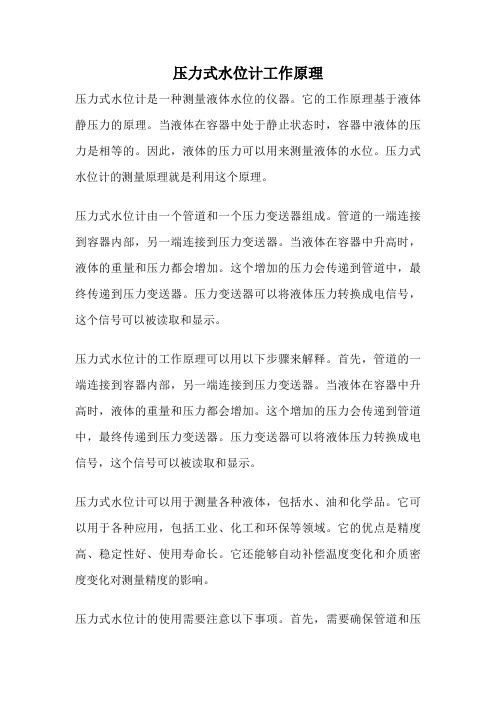 压力式水位计工作原理

压力式水位计是一种测量液体水位的仪器。它的工作原理基于液体静压力的原理。当液体在容器中处于静止状态时，容器中液体的压力是相等的。因此，液体的压力可以用来测量液体的水位。压力式水位计的测量原理就是利用这个原理。

压力式水位计由一个管道和一个压力变送器组成。管道的一端连接到容器内部，另一端连接到压力变送器。当液体在容器中升高时，液体的重量和压力都会增加。这个增加的压力会传递到管道中，最终传递到压力变送器。压力变送器可以将液体压力转换成电信号，这个信号可以被读取和显示。

压力式水位计的工作原理可以用以下步骤来解释。首先，管道的一端连接到容器内部，另一端连接到压力变送器。当液体在容器中升高时，液体的重量和压力都会增加。这个增加的压力会传递到管道中，最终传递到压力变送器。压力变送器可以将液体压力转换成电信号，这个信号可以被读取和显示。

压力式水位计可以用于测量各种液体，包括水、油和化学品。它可以用于各种应用，包括工业、化工和环保等领域。它的优点是精度高、稳定性好、使用寿命长。它还能够自动补偿温度变化和介质密度变化对测量精度的影响。

压力式水位计的使用需要注意以下事项。首先，需要确保管道和压